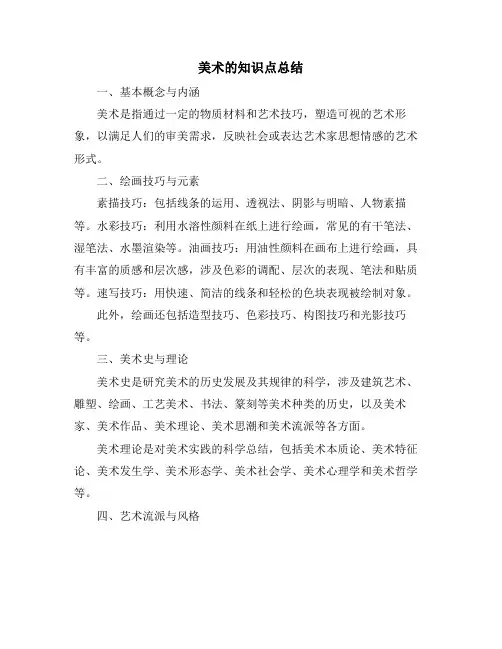 美术的知识点总结

一、基本概念与内涵

美术是指通过一定的物质材料和艺术技巧，塑造可视的艺术形象，以满足人们的审美需求，反映社会或表达艺术家思想情感的艺术形式。

二、绘画技巧与元素

素描技巧：包括线条的运用、透视法、阴影与明暗、人物素描等。水彩技巧：利用水溶性颜料在纸上进行绘画，常见的有干笔法、湿笔法、水墨渲染等。油画技巧：用油性颜料在画布上进行绘画，具有丰富的质感和层次感，涉及色彩的调配、层次的表现、笔法和贴质等。速写技巧：用快速、简洁的线条和轻松的色块表现被绘制对象。

此外，绘画还包括造型技巧、色彩技巧、构图技巧和光影技巧等。

三、美术史与理论

美术史是研究美术的历史发展及其规律的科学，涉及建筑艺术、雕塑、绘画、工艺美术、书法、篆刻等美术种类的历史，以及美术家、美术作品、美术理论、美术思潮和美术流派等各方面。

美术理论是对美术实践的科学总结，包括美术本质论、美术特征论、美术发生学、美术形态学、美术社会学、美术心理学和美术哲学等。

四、艺术流派与风格